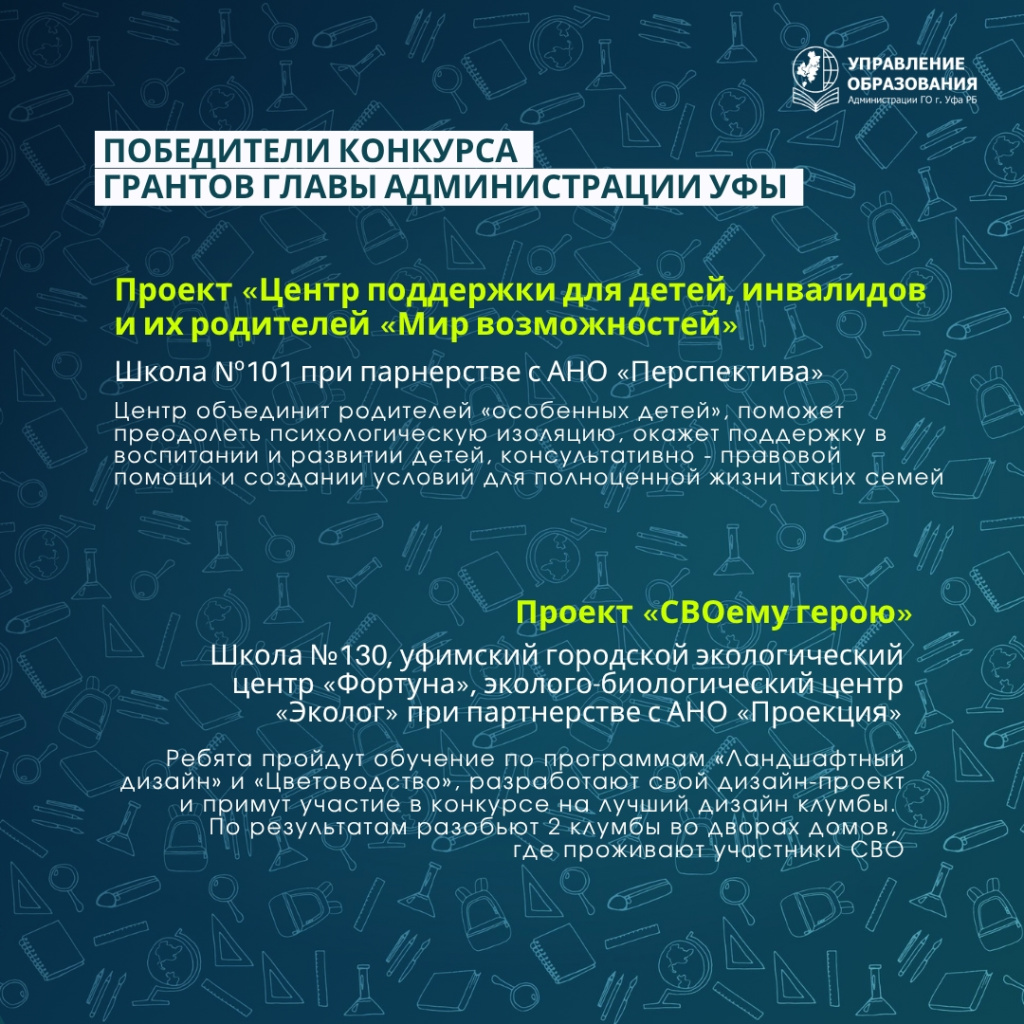 УПРАВЛЕНИЕ ОБРАЗОВАНИЯ
Администрации ГО г. Уфа РБ

ПОБЕДИТЕЛИ КОНКУРСА
ГРАНТОВ ГЛАВЫ АДМИНИСТРАЦИИ УФЫ

Проект «Центр поддержки для детей, инвалидов и их родителей «Мир возможностей»

Школа №101 при парнерстве с АНО «Перспектива»

Центр объединит родителей «особенных детей», поможет преодолеть психологическую изоляцию, окажет поддержку в воспитании и развитии детей, консультативно - правовой помощи и создании условий для полноценной жизни таких семей

Проект «СВОему герою»

Школа №130, уфимский городской экологический центр «Фортуна», эколого-биологический центр «Эколог» при партнерстве с АНО «Проекция»

Ребята пройдут обучение по программам «Ландшафтный дизайн» и «Цветоводство», разработают свой дизайн-проект и примут участие в конкурсе на лучший дизайн клумбы. По результатам разобьют 2 клумбы во дворах домов, где проживают участники СВО